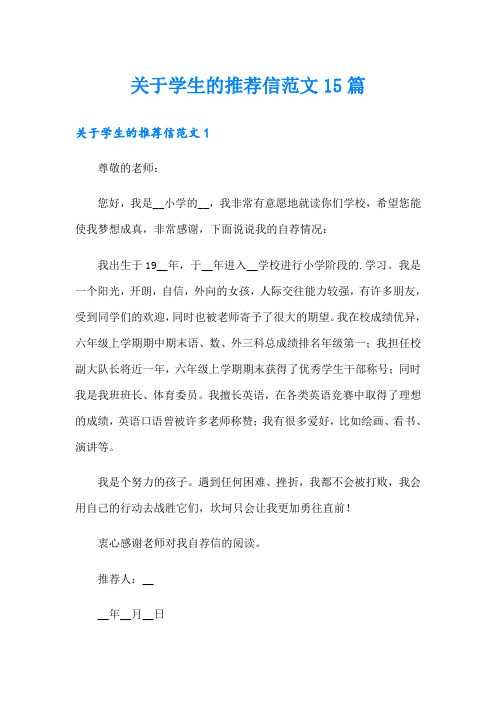 关于学生的推荐信范文15篇

关于学生的推荐信范文1

尊敬的老师：

您好，我是__小学的__，我非常有意愿地就读你们学校，希望您能使我梦想成真，非常感谢，下面说说我的自荐情况：

我出生于19__年，于__年进入__学校进行小学阶段的.学习。我是一个阳光，开朗，自信，外向的女孩，人际交往能力较强，有许多朋友，受到同学们的欢迎，同时也被老师寄予了很大的期望。我在校成绩优异，六年级上学期期中期末语、数、外三科总成绩排名年级第一；我担任校副大队长将近一年，六年级上学期期末获得了优秀学生干部称号；同时我是我班班长、体育委员。我擅长英语，在各类英语竞赛中取得了理想的成绩，英语口语曾被许多老师称赞；我有很多爱好，比如绘画、看书、演讲等。

我是个努力的孩子。遇到任何困难、挫折，我都不会被打败，我会用自己的行动去战胜它们，坎坷只会让我更加勇往直前！

衷心感谢老师对我自荐信的阅读。

推荐人：__

__年__月__日